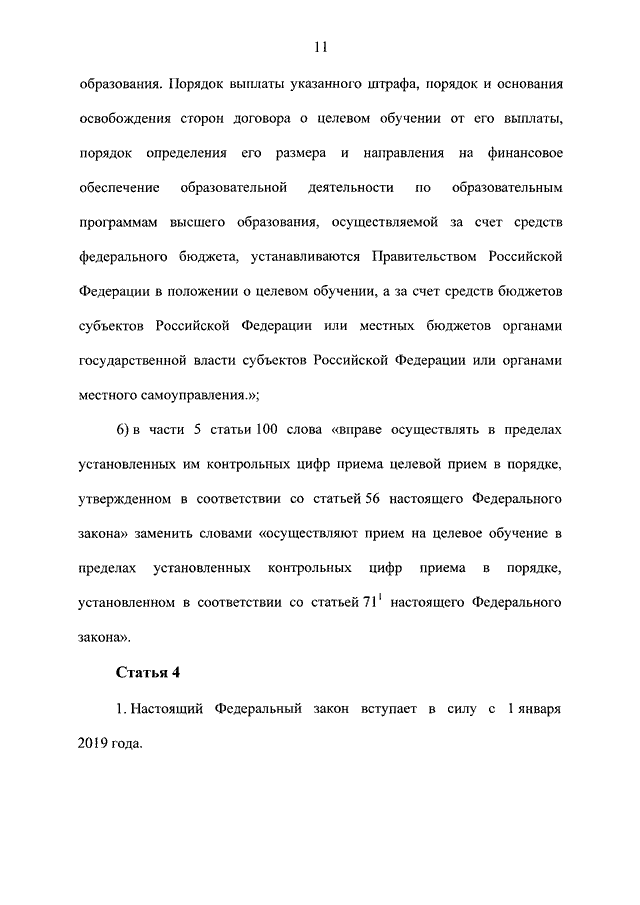 11

образования. Порядок выплаты указанного штрафа, порядок и основания освобождения сторон договора о целевом обучении от его выплаты, порядок определения его размера и направления на финансовое обеспечение образовательной деятельности по образовательным программам высшего образования, осуществляемой за счет средств федерального бюджета, устанавливаются Правительством Российской Федерации в положении о целевом обучении, а за счет средств бюджетов субъектов Российской Федерации или местных бюджетов органами государственной власти субъектов Российской Федерации или органами местного самоуправления.»;

6) в части 5 статьи 100 слова «вправе осуществлять в пределах установленных им контрольных цифр приема целевой прием в порядке, утвержденном в соответствии со статьей 56 настоящего Федерального закона» заменить словами «осуществляют прием на целевое обучение в пределах установленных контрольных цифр приема в порядке, установленном в соответствии со статьей $71^1$ настоящего Федерального закона».

Статья 4

1. Настоящий Федеральный закон вступает в силу с 1 января 2019 года.